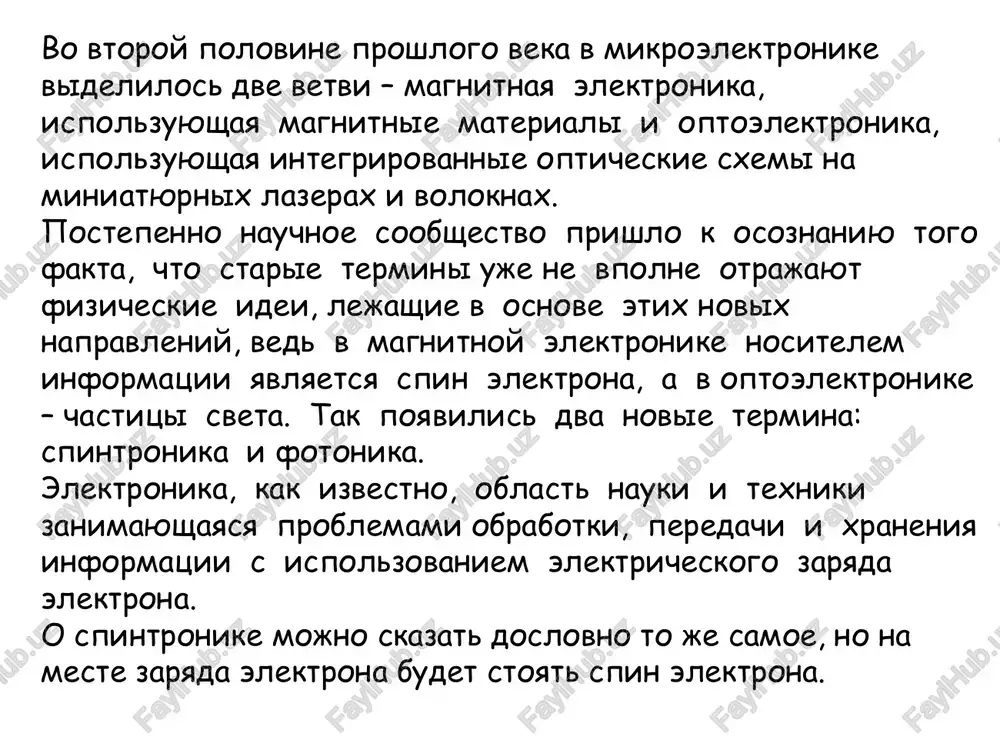 Во второй половине прошлого века в микроэлектронике выделилось две ветви – магнитная электроника, использующая магнитные материалы и оптоэлектроника, использующая интегрированные оптические схемы на миниатюрных лазерах и волокнах.
Постепенно научное сообщество пришло к осознанию того факта, что старые термины уже не вполне отражают физические идеи, лежащие в основе этих новых направлений, ведь в магнитной электронике носителем информации является спин электрона, а в оптоэлектронике – частицы света. Так появились два новые термина: спинтроника и фотоника.
Электроника, как известно, область науки и техники занимающаяся проблемами обработки, передачи и хранения информации с использованием электрического заряда электрона.
О спинтронике можно сказать дословно то же самое, но на месте заряда электрона будет стоять спин электрона.

FaylHub.uz